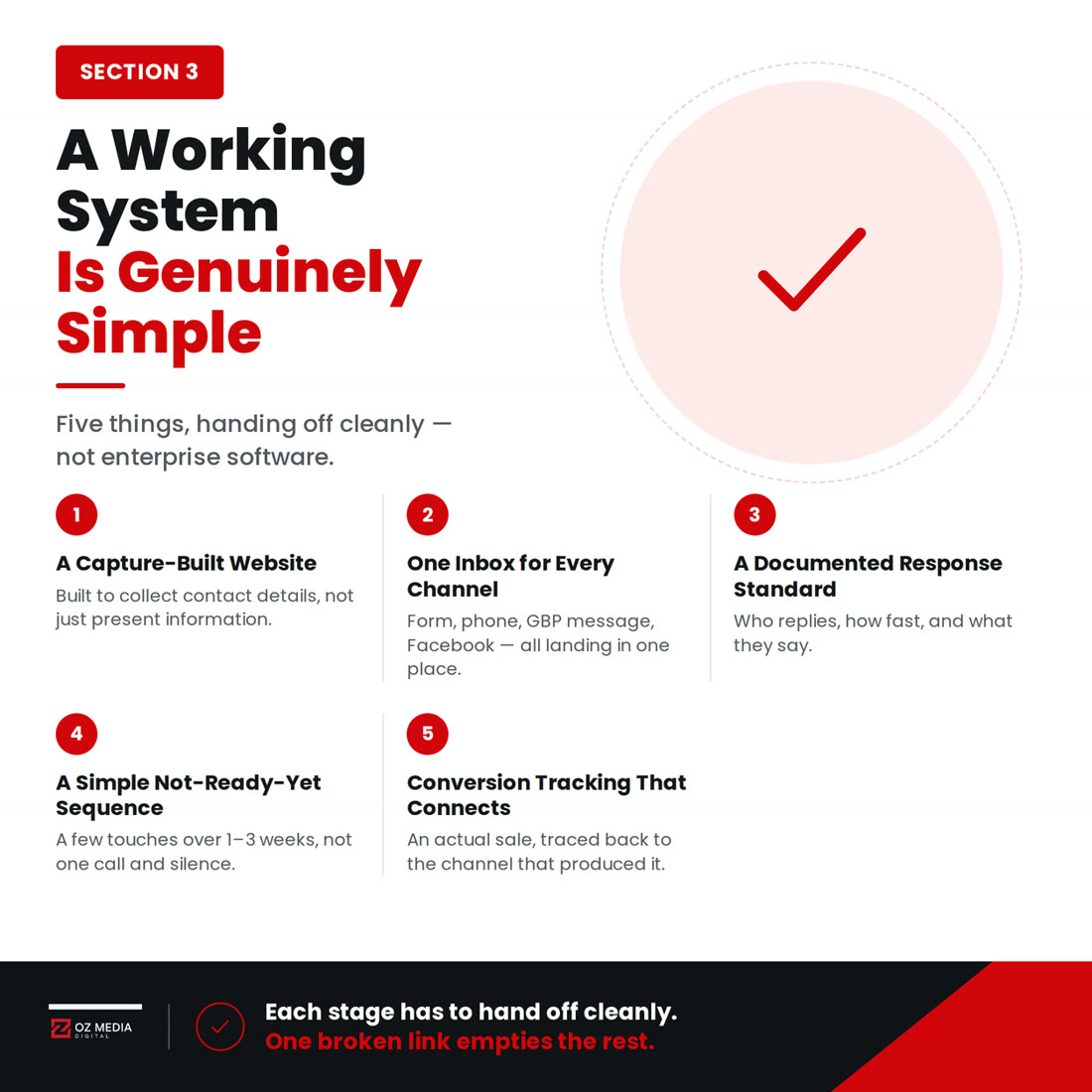 SECTION 3

A Working System Is Genuinely Simple

Five things, handing off cleanly — not enterprise software.

1

A Capture-Built Website

Built to collect contact details, not just present information.

2

One Inbox for Every Channel

Form, phone, GBP message, Facebook — all landing in one place.

3

A Documented Response Standard

Who replies, how fast, and what they say.

4

A Simple Not-Ready-Yet Sequence

A few touches over 1–3 weeks, not one call and silence.

5

Conversion Tracking That Connects

An actual sale, traced back to the channel that produced it.

OZ MEDIA DIGITAL

Each stage has to hand off cleanly.
One broken link empties the rest.